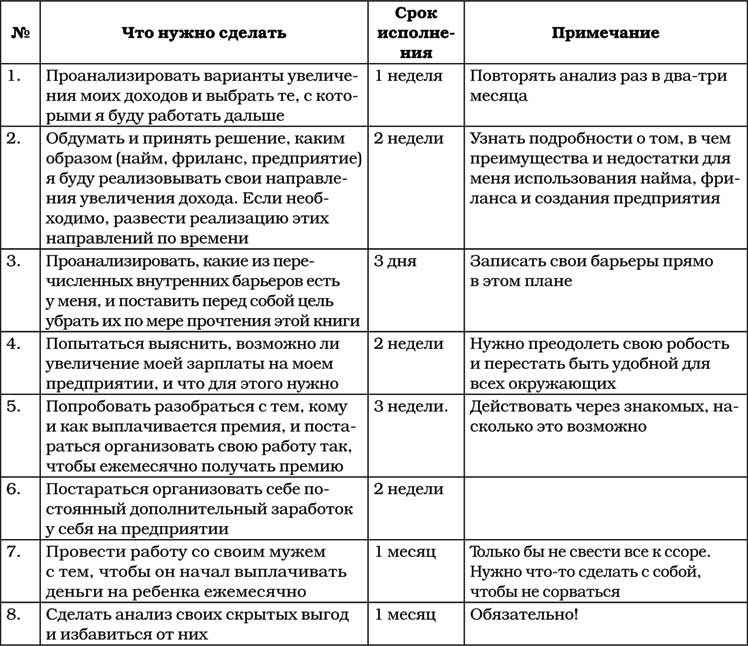 | № | Что нужно сделать | Срок исполнения | Примечание |
|---|---|---|---|
| 1. | Проанализировать варианты увеличения моих доходов и выбрать те, с которыми я буду работать дальше | 1 неделя | Повторять анализ раз в два-три месяца |
| 2. | Обдумать и принять решение, каким образом (найм, фриланс, предприятие) я буду реализовывать свои направления увеличения дохода. Если необходимо, развести реализацию этих направлений по времени | 2 недели | Узнать подробности о том, в чем преимущества и недостатки для меня использования найма, фриланса и создания предприятия |
| 3. | Проанализировать, какие из перечисленных внутренних барьеров есть у меня, и поставить перед собой цель убрать их по мере прочтения этой книги | 3 дня | Записать свои барьеры прямо в этом плане |
| 4. | Попытаться выяснить, возможно ли увеличение моей зарплаты на моем предприятии, и что для этого нужно | 2 недели | Нужно преодолеть свою робость и перестать быть удобной для всех окружающих |
| 5. | Попробовать разобраться с тем, кому и как выплачивается премия, и постараться организовать свою работу так, чтобы ежемесячно получать премию | 3 недели. | Действовать через знакомых, насколько это возможно |
| 6. | Постараться организовать себе постоянный дополнительный заработок у себя на предприятии | 2 недели | |
| 7. | Провести работу со своим мужем с тем, чтобы он начал выплачивать деньги на ребенка ежемесячно | 1 месяц | Только бы не свести все к ссоре. Нужно что-то сделать с собой, чтобы не сорваться |
| 8. | Сделать анализ своих скрытых выгод и избавиться от них | 1 месяц | Обязательно! |